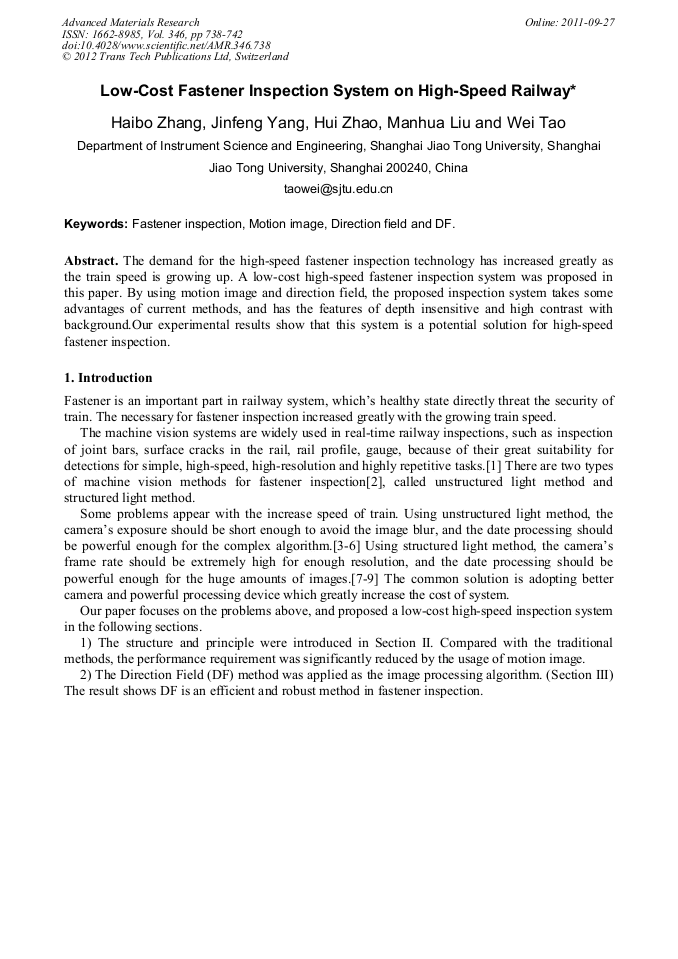 Advanced Materials Research
ISSN: 1662-8985, Vol. 346, pp 738-742
doi:10.4028/www.scientific.net/AMR.346.738
© 2012 Trans Tech Publications Ltd, Switzerland

Online: 2011-09-27

Low-Cost Fastener Inspection System on High-Speed Railway*

Haibo Zhang, Jinfeng Yang, Hui Zhao, Manhua Liu and Wei Tao

Department of Instrument Science and Engineering, Shanghai Jiao Tong University, Shanghai Jiao Tong University, Shanghai 200240, China

taowei@sjtu.edu.cn

Keywords: Fastener inspection, Motion image, Direction field and DF.

Abstract. The demand for the high-speed fastener inspection technology has increased greatly as the train speed is growing up. A low-cost high-speed fastener inspection system was proposed in this paper. By using motion image and direction field, the proposed inspection system takes some advantages of current methods, and has the features of depth insensitive and high contrast with background.Our experimental results show that this system is a potential solution for high-speed fastener inspection.

1. Introduction

Fastener is an important part in railway system, which's healthy state directly threat the security of train. The necessary for fastener inspection increased greatly with the growing train speed.

The machine vision systems are widely used in real-time railway inspections, such as inspection of joint bars, surface cracks in the rail, rail profile, gauge, because of their great suitability for detections for simple, high-speed, high-resolution and highly repetitive tasks.[1] There are two types of machine vision methods for fastener inspection[2], called unstructured light method and structured light method.

Some problems appear with the increase speed of train. Using unstructured light method, the camera's exposure should be short enough to avoid the image blur, and the date processing should be powerful enough for the complex algorithm.[3-6] Using structured light method, the camera's frame rate should be extremely high for enough resolution, and the date processing should be powerful enough for the huge amounts of images.[7-9] The common solution is adopting better camera and powerful processing device which greatly increase the cost of system.

Our paper focuses on the problems above, and proposed a low-cost high-speed inspection system in the following sections.

1) The structure and principle were introduced in Section II. Compared with the traditional methods, the performance requirement was significantly reduced by the usage of motion image.

2) The Direction Field (DF) method was applied as the image processing algorithm. (Section III) The result shows DF is an efficient and robust method in fastener inspection.